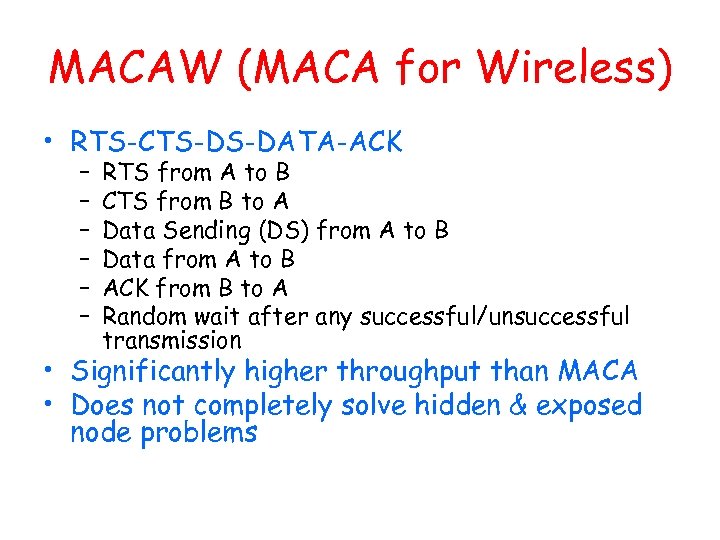 MACAW (MACA for Wireless)

• RTS-CTS-DS-DATA-ACK
  – RTS from A to B
  – CTS from B to A
  – Data Sending (DS) from A to B
  – Data from A to B
  – ACK from B to A
  – Random wait after any successful/unsuccessful transmission
• Significantly higher throughput than MACA
• Does not completely solve hidden & exposed node problems